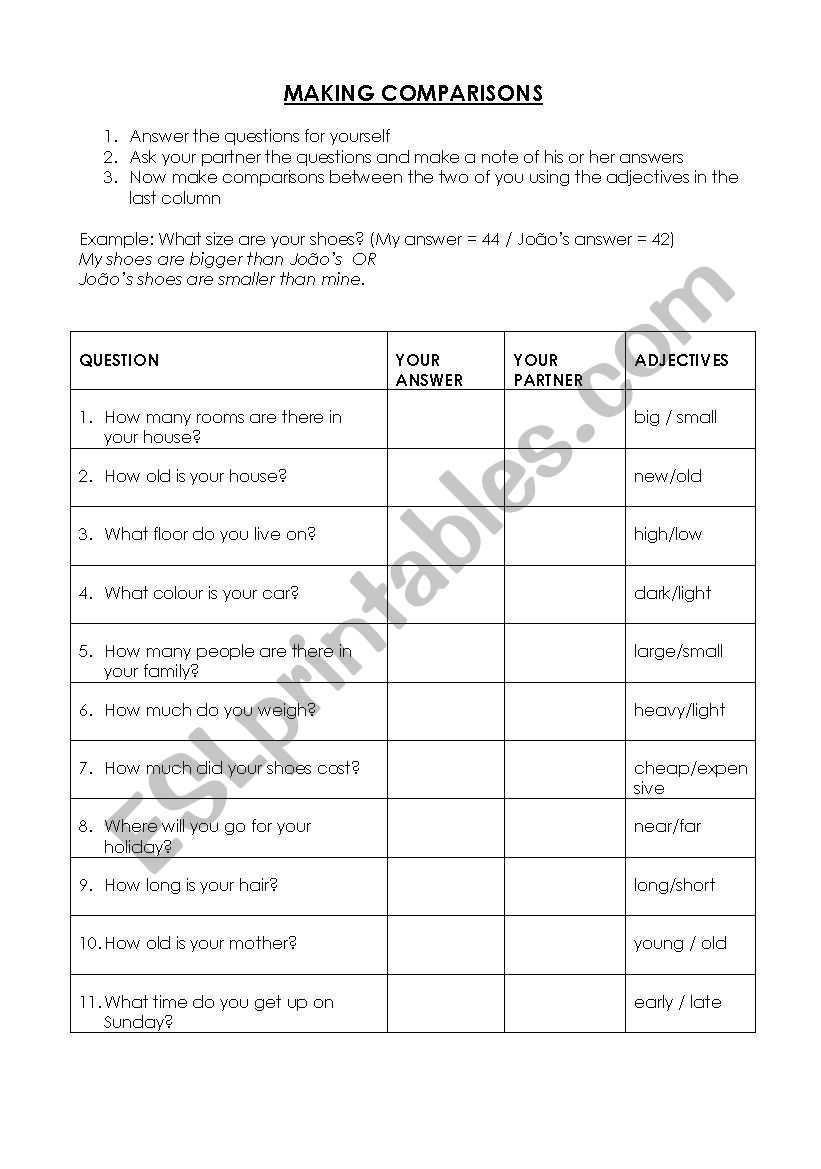 MAKING COMPARISONS

1. Answer the questions for yourself
2. Ask your partner the questions and make a note of his or her answers
3. Now make comparisons between the two of you using the adjectives in the last column

Example: What size are your shoes? (My answer = 44 / João's answer = 42)
My shoes are bigger than João's OR
João's shoes are smaller than mine.

| QUESTION | YOUR ANSWER | YOUR PARTNER | ADJECTIVES |
|---|---|---|---|
| 1. How many rooms are there in your house? | | | big / small |
| 2. How old is your house? | | | new/old |
| 3. What floor do you live on? | | | high/low |
| 4. What colour is your car? | | | dark/light |
| 5. How many people are there in your family? | | | large/small |
| 6. How much do you weigh? | | | heavy/light |
| 7. How much did your shoes cost? | | | cheap/expensive |
| 8. Where will you go for your holiday? | | | near/far |
| 9. How long is your hair? | | | long/short |
| 10. How old is your mother? | | | young / old |
| 11. What time do you get up on Sunday? | | | early / late |

ESLprintables.com